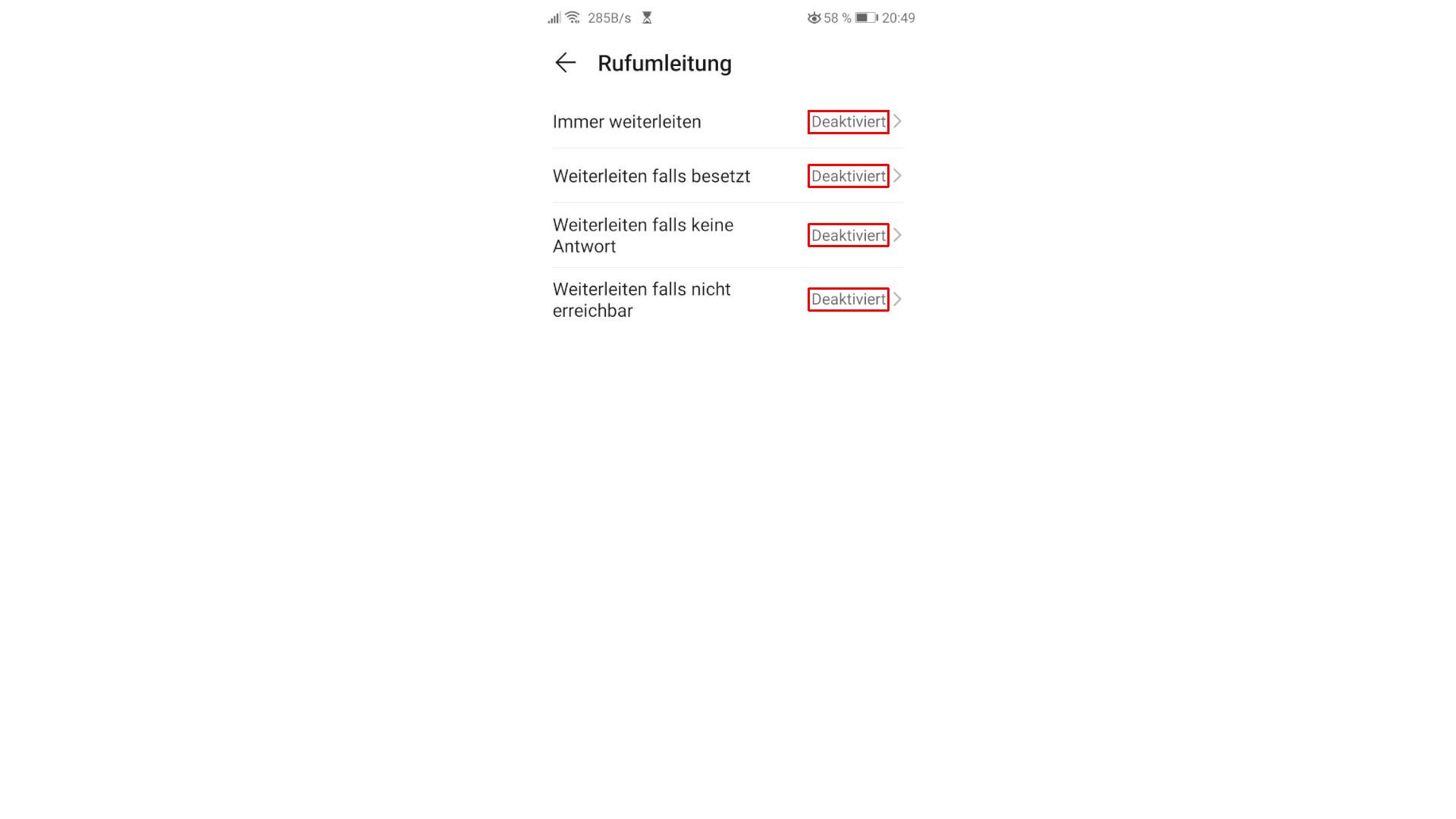 285B/s 58 % 20:49

Rufumleitung

Immer weiterleiten Deaktiviert

Weiterleiten falls besetzt Deaktiviert

Weiterleiten falls keine Antwort Deaktiviert

Weiterleiten falls nicht erreichbar Deaktiviert